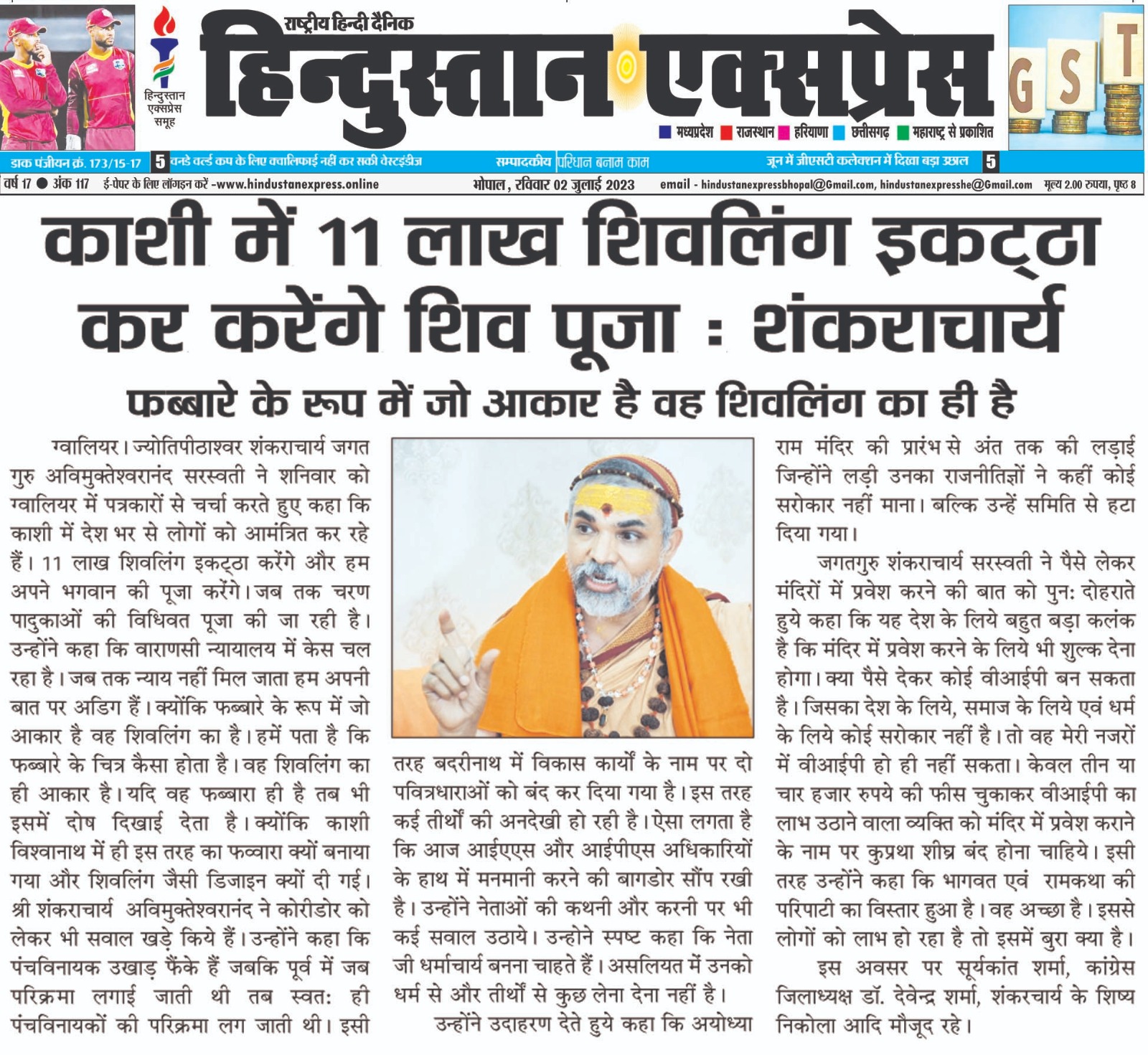 हिन्दुस्तान एक्सप्रेस समूह

राष्ट्रीय हिन्दी दैनिक
हिन्दुस्तान एक्सप्रेस

मध्यप्रदेश राजस्थान हरियाणा छत्तीसगढ़ महाराष्ट्र से प्रकाशित

GST

डाक पंजीयन क्रं. 173/15-17 5 वनडे वर्ल्ड कप के लिए क्वालिफाई नहीं कर सकी वेस्टइंडीज सम्पादकीय परिधान बनाम काम जून में जीएसटी कलेक्शन में दिखा बड़ा उछाल 5

वर्ष 17 ● अंक 117 ई-पेपर के लिए लॉगइन करें -www.hindustanexpress.online भोपाल, रविवार 02 जुलाई 2023 email - hindustanexpressbhopal@Gmail.com, hindustanexpresshe@Gmail.com मूल्य 2.00 रुपया, पृष्ठ 8

काशी में 11 लाख शिवलिंग इकट्ठा कर करेंगे शिव पूजा : शंकराचार्य

फब्बारे के रूप में जो आकार है वह शिवलिंग का ही है

ग्वालियर। ज्योतिपीठाश्वर शंकराचार्य जगत गुरु अविमुक्तेश्वरानंद सरस्वती ने शनिवार को ग्वालियर में पत्रकारों से चर्चा करते हुए कहा कि काशी में देश भर से लोगों को आमंत्रित कर रहे हैं। 11 लाख शिवलिंग इकट्ठा करेंगे और हम अपने भगवान की पूजा करेंगे। जब तक चरण पादुकाओं की विधिवत पूजा की जा रही है। उन्होंने कहा कि वाराणसी न्यायालय में केस चल रहा है। जब तक न्याय नहीं मिल जाता हम अपनी बात पर अडिग हैं। क्योंकि फब्बारे के रूप में जो आकार है वह शिवलिंग का है। हमें पता है कि फब्बारे के चित्र कैसा होता है। वह शिवलिंग का ही आकार है। यदि वह फब्बारा ही है तब भी इसमें दोष दिखाई देता है। क्योंकि काशी विश्वानाथ में ही इस तरह का फव्वारा क्यों बनाया गया और शिवलिंग जैसी डिजाइन क्यों दी गई। श्री शंकराचार्य अविमुक्तेश्वरानंद ने कोरीडोर को लेकर भी सवाल खड़े किये हैं। उन्होंने कहा कि पंचविनायक उखाड़ फैंके हैं जबकि पूर्व में जब परिक्रमा लगाई जाती थी तब स्वत: ही पंचविनायकों की परिक्रमा लग जाती थी। इसी तरह बदरीनाथ में विकास कार्यों के नाम पर दो पवित्रधाराओं को बंद कर दिया गया है। इस तरह कई तीर्थों की अनदेखी हो रही है। ऐसा लगता है कि आज आईएएस और आईपीएस अधिकारियों के हाथ में मनमानी करने की बागडोर सौंप रखी है। उन्होंने नेताओं की कथनी और करनी पर भी कई सवाल उठाये। उन्होने स्पष्ट कहा कि नेता जी धर्माचार्य बनना चाहते हैं। असलियत में उनको धर्म से और तीर्थों से कुछ लेना देना नहीं है।

उन्होंने उदाहरण देते हुये कहा कि अयोध्या राम मंदिर की प्रारंभ से अंत तक की लड़ाई जिन्होंने लड़ी उनका राजनीतिज्ञों ने कहीं कोई सरोकार नहीं माना। बल्कि उन्हें समिति से हटा दिया गया।

जगतगुरु शंकराचार्य सरस्वती ने पैसे लेकर मंदिरों में प्रवेश करने की बात को पुन: दोहराते हुये कहा कि यह देश के लिये बहुत बड़ा कलंक है कि मंदिर में प्रवेश करने के लिये भी शुल्क देना होगा। क्या पैसे देकर कोई वीआईपी बन सकता है। जिसका देश के लिये, समाज के लिये एवं धर्म के लिये कोई सरोकार नहीं है। तो वह मेरी नजरों में वीआईपी हो ही नहीं सकता। केवल तीन या चार हजार रुपये की फीस चुकाकर वीआईपी का लाभ उठाने वाला व्यक्ति को मंदिर में प्रवेश कराने के नाम पर कुप्रथा शीघ्र बंद होना चाहिये। इसी तरह उन्होंने कहा कि भागवत एवं रामकथा की परिपाटी का विस्तार हुआ है। वह अच्छा है। इससे लोगों को लाभ हो रहा है तो इसमें बुरा क्या है।

इस अवसर पर सूर्यकांत शर्मा, कांग्रेस जिलाध्यक्ष डॉ. देवेन्द्र शर्मा, शंकरचार्य के शिष्य निकोला आदि मौजूद रहे।